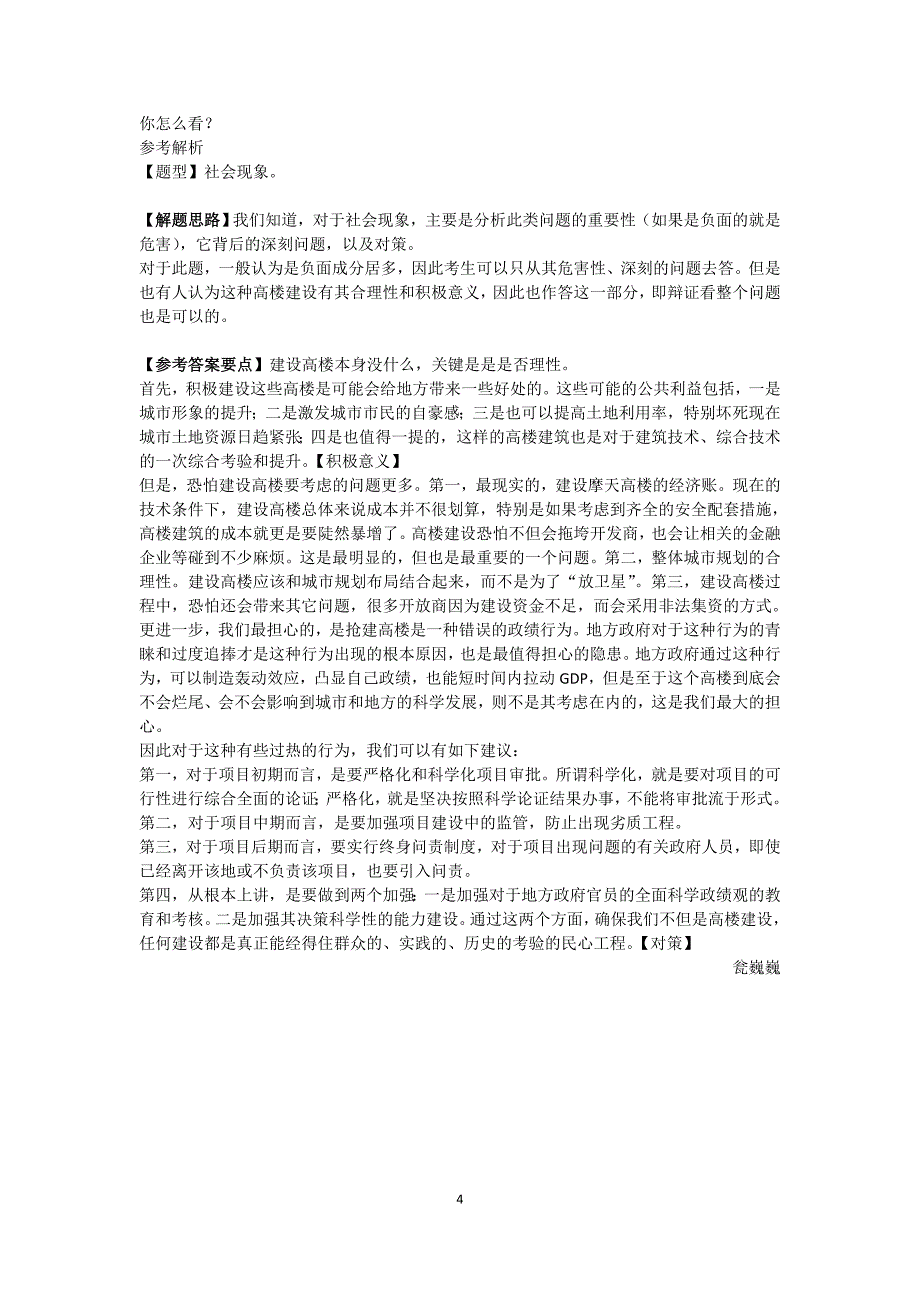 你怎么看？
参考解析
【题型】社会现象。

【解题思路】我们知道，对于社会现象，主要是分析此类问题的重要性（如果是负面的就是危害），它背后的深刻问题，以及对策。
对于此题，一般认为是负面成分居多，因此考生可以只从其危害性、深刻的问题去答。但是也有人认为这种高楼建设有其合理性和积极意义，因此也作答这一部分，即辩证看整个问题也是可以的。

【参考答案要点】建设高楼本身没什么，关键是是否理性。
首先，积极建设这些高楼是可能会给地方带来一些好处的。这些可能的公共利益包括，一是城市形象的提升；二是激发城市市民的自豪感；三是也可以提高土地利用率，特别坏死现在城市土地资源日趋紧张；四是也值得一提的，这样的高楼建筑也是对于建筑技术、综合技术的一次综合考验和提升。【积极意义】
但是，恐怕建设高楼要考虑的问题更多。第一，最现实的，建设摩天高楼的经济账。现在的技术条件下，建设高楼总体来说成本并不很划算，特别是如果考虑到齐全的安全配套措施，高楼建筑的成本就更是要陡然暴增了。高楼建设恐怕不但会拖垮开发商，也会让相关的金融企业等碰到不少麻烦。这是最明显的，但也是最重要的一个问题。第二，整体城市规划的合理性。建设高楼应该和城市规划布局结合起来，而不是为了“放卫星”。第三，建设高楼过程中，恐怕还会带来其它问题，很多开放商因为建设资金不足，而会采用非法集资的方式。
更进一步，我们最担心的，是抢建高楼是一种错误的政绩行为。地方政府对于这种行为的青睐和过度追捧才是这种行为出现的根本原因，也是最值得担心的隐患。地方政府通过这种行为，可以制造轰动效应，凸显自己政绩，也能短时间内拉动 GDP，但是至于这个高楼到底会不会烂尾、会不会影响到城市和地方的科学发展，则不是其考虑在内的，这是我们最大的担心。
因此对于这种有些过热的行为，我们可以有如下建议：
第一，对于项目初期而言，是要严格化和科学化项目审批。所谓科学化，就是要对项目的可行性进行综合全面的论证；严格化，就是坚决按照科学论证结果办事，不能将审批流于形式。
第二，对于项目中期而言，是要加强项目建设中的监管，防止出现劣质工程。
第三，对于项目后期而言，要实行终身问责制度，对于项目出现问题的有关政府人员，即使已经离开该地或不负责该项目，也要引入问责。
第四，从根本上讲，是要做到两个加强：一是加强对于地方政府官员的全面科学政绩观的教育和考核。二是加强其决策科学性的能力建设。通过这两个方面，确保我们不但是高楼建设，任何建设都是真正能经得住群众的、实践的、历史的考验的民心工程。【对策】
瓮巍巍

4